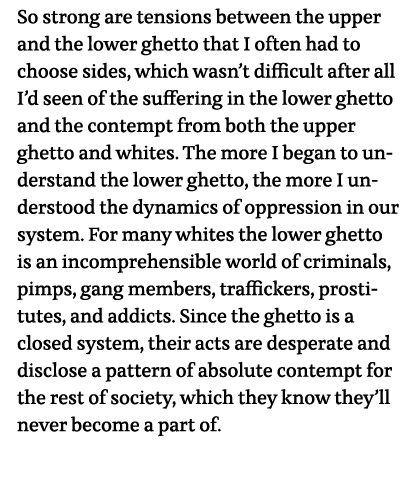 So strong are tensions between the upper and the lower ghetto that I often had to choose sides, which wasn't difficult after all I'd seen of the suffering in the lower ghetto and the contempt from both the upper ghetto and whites. The more I began to understand the lower ghetto, the more I understood the dynamics of oppression in our system. For many whites the lower ghetto is an incomprehensible world of criminals, pimps, gang members, traffickers, prostitutes, and addicts. Since the ghetto is a closed system, their acts are desperate and disclose a pattern of absolute contempt for the rest of society, which they know they'll never become a part of.